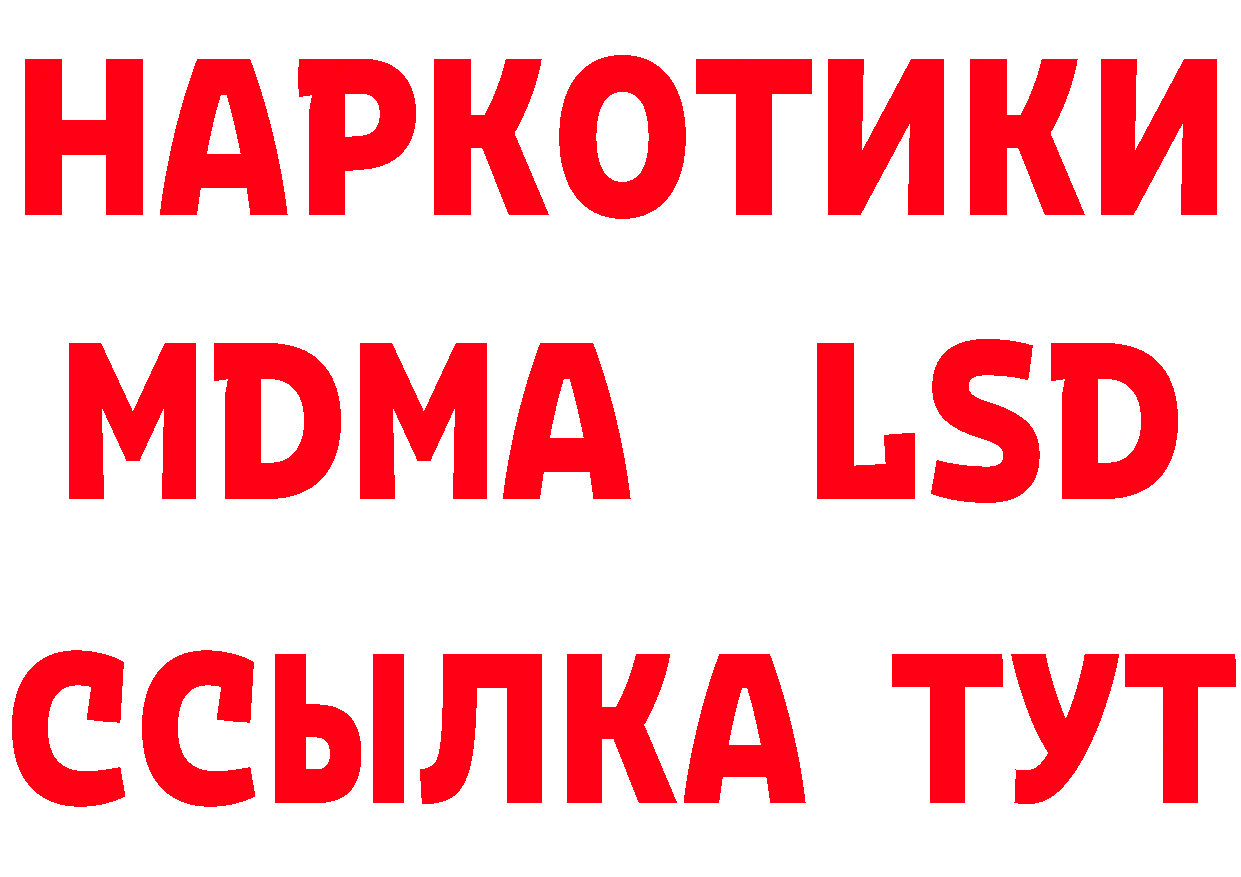 НАРКОТИКИ
MDMA LSD
ССЫЛКА ТУТ